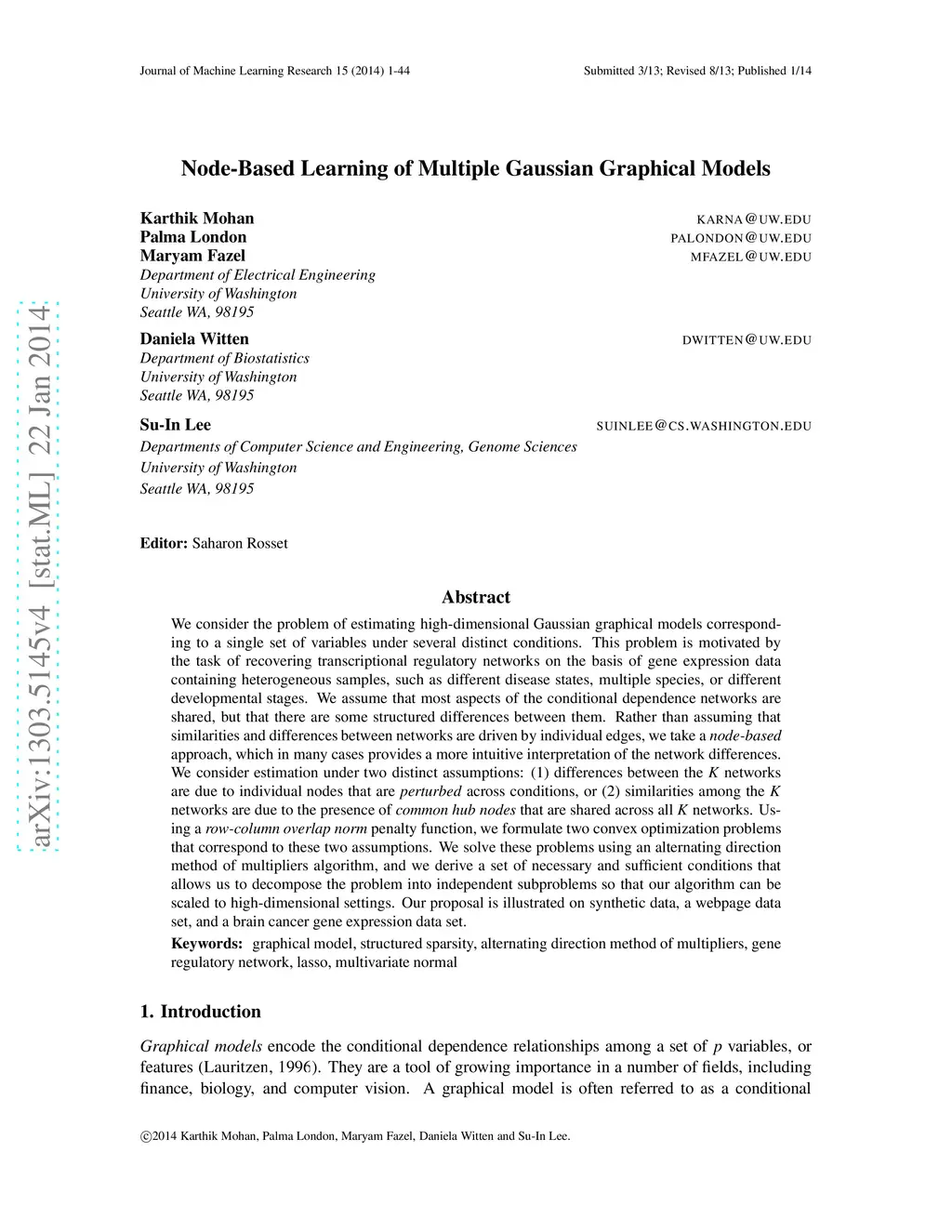 Journal of Machine Learning Research 15 (2014) 1-44 Submitted 3/13; Revised 8/13; Published 1/14

arXiv:1303.5145v4 [stat.ML] 22 Jan 2014

Node-Based Learning of Multiple Gaussian Graphical Models

Karthik Mohan KARNA@UW.EDU
Palma London PALONDON@UW.EDU
Maryam Fazel MFAZEL@UW.EDU
Department of Electrical Engineering
University of Washington
Seattle WA, 98195

Daniela Witten DWITTEN@UW.EDU
Department of Biostatistics
University of Washington
Seattle WA, 98195

Su-In Lee SUINLEE@CS.WASHINGTON.EDU
Departments of Computer Science and Engineering, Genome Sciences
University of Washington
Seattle WA, 98195

Editor: Saharon Rosset

Abstract

We consider the problem of estimating high-dimensional Gaussian graphical models corresponding to a single set of variables under several distinct conditions. This problem is motivated by the task of recovering transcriptional regulatory networks on the basis of gene expression data containing heterogeneous samples, such as different disease states, multiple species, or different developmental stages. We assume that most aspects of the conditional dependence networks are shared, but that there are some structured differences between them. Rather than assuming that similarities and differences between networks are driven by individual edges, we take a node-based approach, which in many cases provides a more intuitive interpretation of the network differences. We consider estimation under two distinct assumptions: (1) differences between the $K$ networks are due to individual nodes that are perturbed across conditions, or (2) similarities among the $K$ networks are due to the presence of common hub nodes that are shared across all $K$ networks. Using a row-column overlap norm penalty function, we formulate two convex optimization problems that correspond to these two assumptions. We solve these problems using an alternating direction method of multipliers algorithm, and we derive a set of necessary and sufficient conditions that allows us to decompose the problem into independent subproblems so that our algorithm can be scaled to high-dimensional settings. Our proposal is illustrated on synthetic data, a webpage data set, and a brain cancer gene expression data set.

Keywords: graphical model, structured sparsity, alternating direction method of multipliers, gene regulatory network, lasso, multivariate normal

1. Introduction

Graphical models encode the conditional dependence relationships among a set of $p$ variables, or features (Lauritzen, 1996). They are a tool of growing importance in a number of fields, including finance, biology, and computer vision. A graphical model is often referred to as a conditional

©2014 Karthik Mohan, Palma London, Maryam Fazel, Daniela Witten and Su-In Lee.